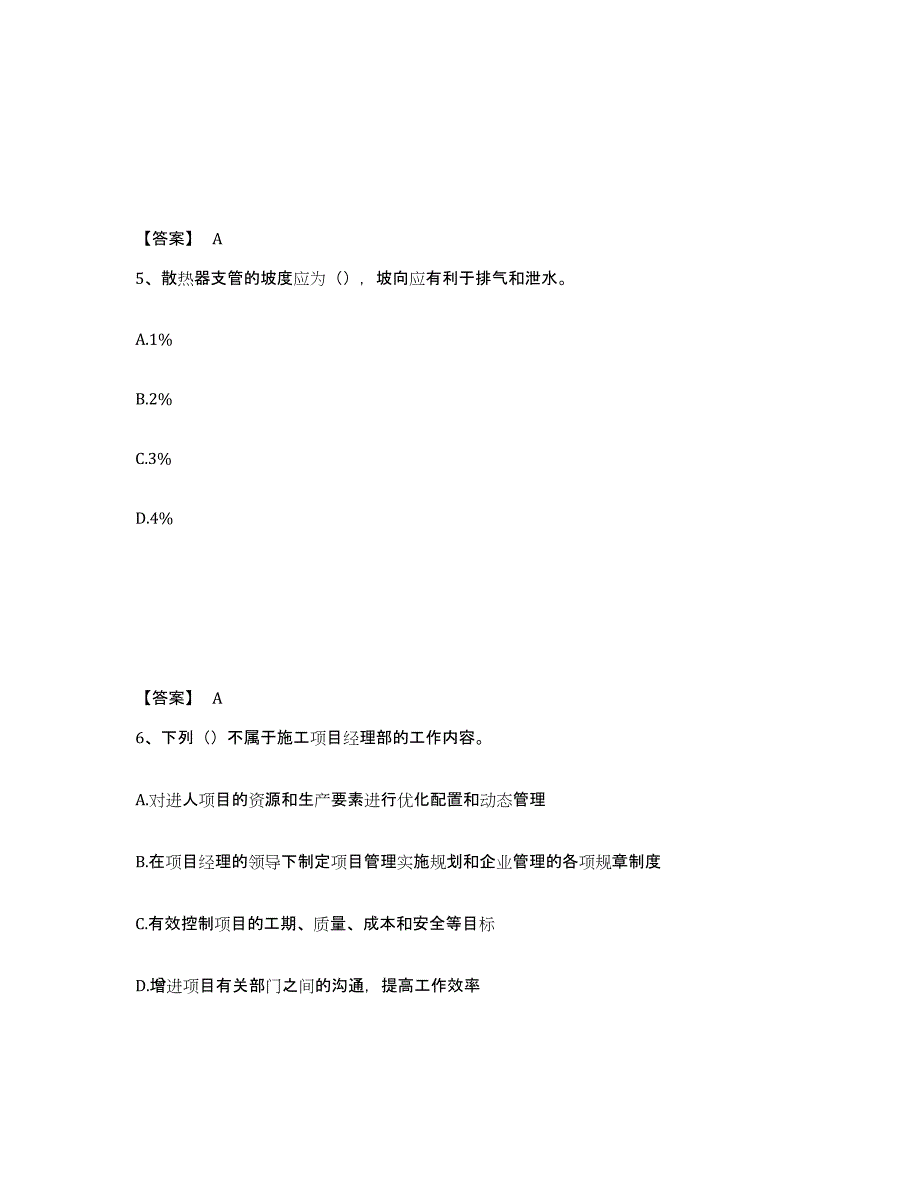 【答案】 A

5、散热器支管的坡度应为（），坡向应有利于排气和泄水。

A.1%

B.2%

C.3%

D.4%

【答案】 A

6、下列（）不属于施工项目经理部的工作内容。

A.对进人项目的资源和生产要素进行优化配置和动态管理

B.在项目经理的领导下制定项目管理实施规划和企业管理的各项规章制度

C.有效控制项目的工期、质量、成本和安全等目标

D.增进项目有关部门之间的沟通，提高工作效率